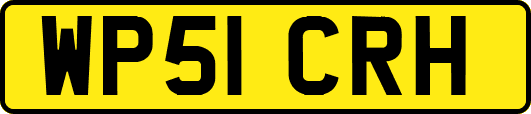 WP51 CRH